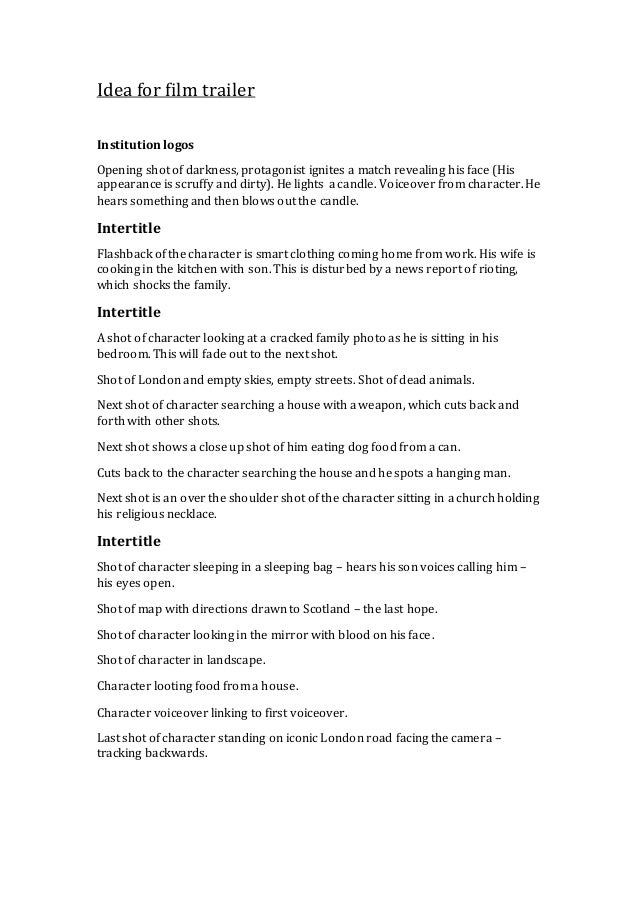 Idea for film trailer

Institution logos

Opening shot of darkness, protagonist ignites a match revealing his face (His appearance is scruffy and dirty). He lights a candle. Voiceover from character. He hears something and then blows out the candle.

Intertitle

Flashback of the character is smart clothing coming home from work. His wife is cooking in the kitchen with son. This is disturbed by a news report of rioting, which shocks the family.

Intertitle

A shot of character looking at a cracked family photo as he is sitting in his bedroom. This will fade out to the next shot.

Shot of London and empty skies, empty streets. Shot of dead animals.

Next shot of character searching a house with a weapon, which cuts back and forth with other shots.

Next shot shows a close up shot of him eating dog food from a can.

Cuts back to the character searching the house and he spots a hanging man.

Next shot is an over the shoulder shot of the character sitting in a church holding his religious necklace.

Intertitle

Shot of character sleeping in a sleeping bag – hears his son voices calling him – his eyes open.

Shot of map with directions drawn to Scotland – the last hope.

Shot of character looking in the mirror with blood on his face.

Shot of character in landscape.

Character looting food from a house.

Character voiceover linking to first voiceover.

Last shot of character standing on iconic London road facing the camera – tracking backwards.